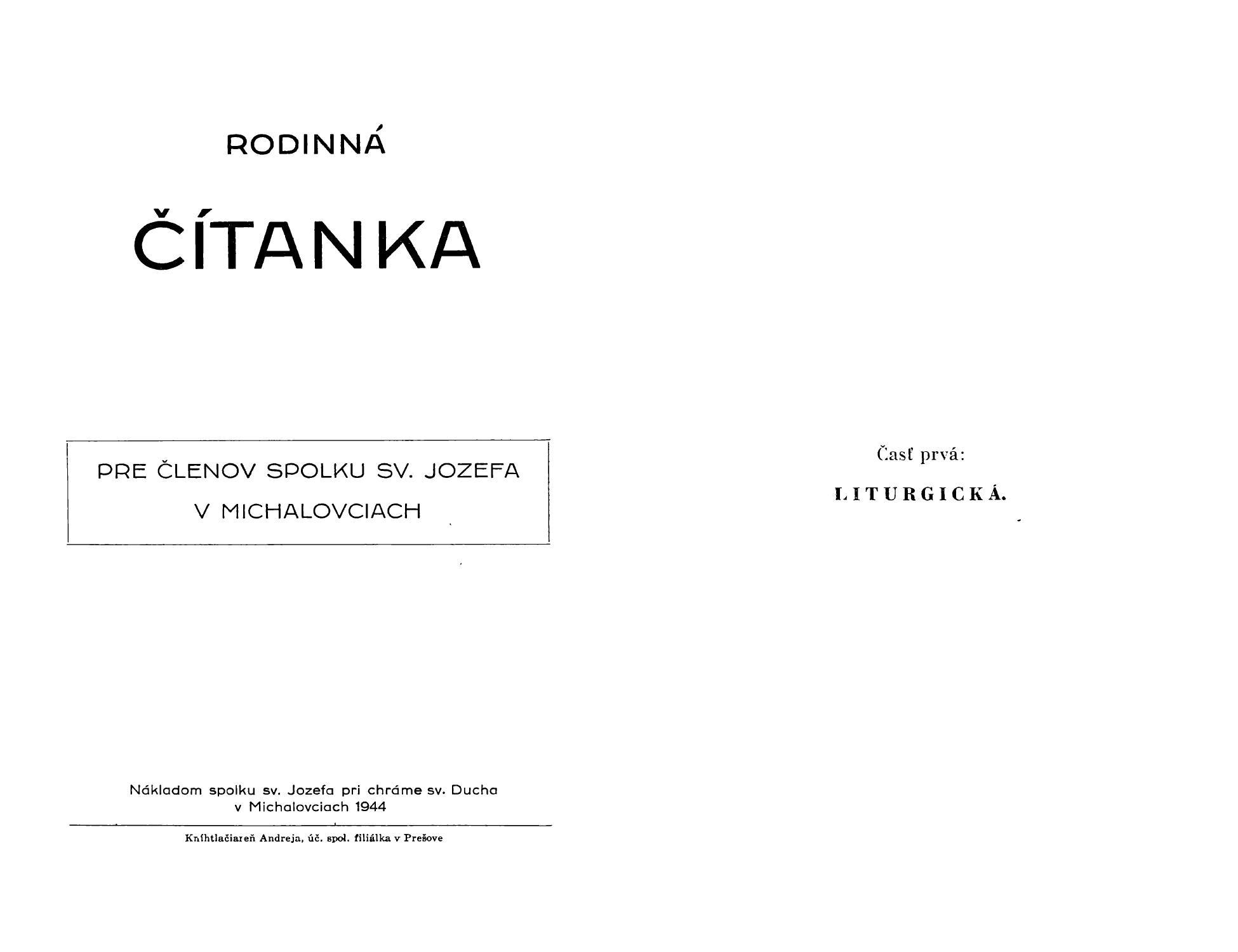 RODINNÁ

ČÍTANKA

PRE ČLENOV SPOLKU SV. JOZEFA V MICHALOVCIACH

Nákladom spolku sv. Jozefa pri chráme sv. Ducha v Michalovciach 1944

Kníhtlačiareň Andreja, úč. spol. filiálka v Prešove

Časť prvá:

LITURGICKÁ.